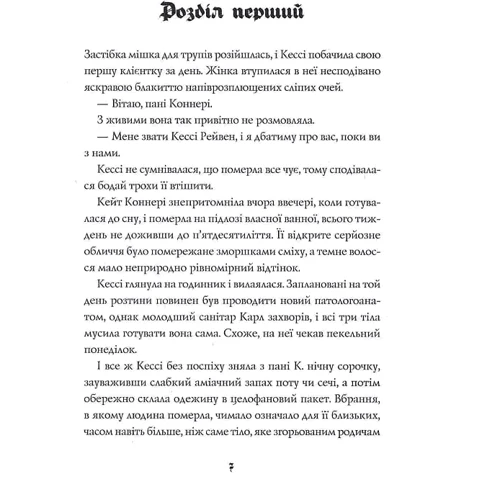 Розділ перший

Застібка мішка для трупів розійшлась, і Кессі побачила свою першу клієнтку за день. Жінка втупилася в неї несподівано яскравою блакиттю напіврозплющених сліпих очей.

— Вітаю, пані Коннері.

З живими вона так привітно не розмовляла.

— Мене звати Кессі Рейвен, і я дбатиму про вас, поки ви з нами.

Кессі не сумнівалася, що померла все чує, тому сподівалася бодай трохи її втішити.

Кейт Коннері знепритомніла вчора ввечері, коли готувалася до сну, і померла на підлозі власної ванної, всього тиждень не доживши до п'ятдесятиліття. Її відкрите серйозне обличчя було помережане зморшками сміху, а темне волосся мало неприродно рівномірний відтінок.

Кессі глянула на годинник і вилаялася. Заплановані на той день розтини повинен був проводити новий патологоанатом, однак молодший санітар Карл захворів, і всі три тіла мусила готувати вона сама. Схоже, на неї чекав пекельний понеділок.

І все ж Кессі без поспіху зняла з пані К. нічну сорочку, зауваживши слабкий аміачний запах поту чи сечі, а потім обережно склала одежину в целофановий пакет. Вбрання, в якому людина померла, чимало означало для її близьких, часом навіть більше, ніж саме тіло, яке згорьованим родичам

7